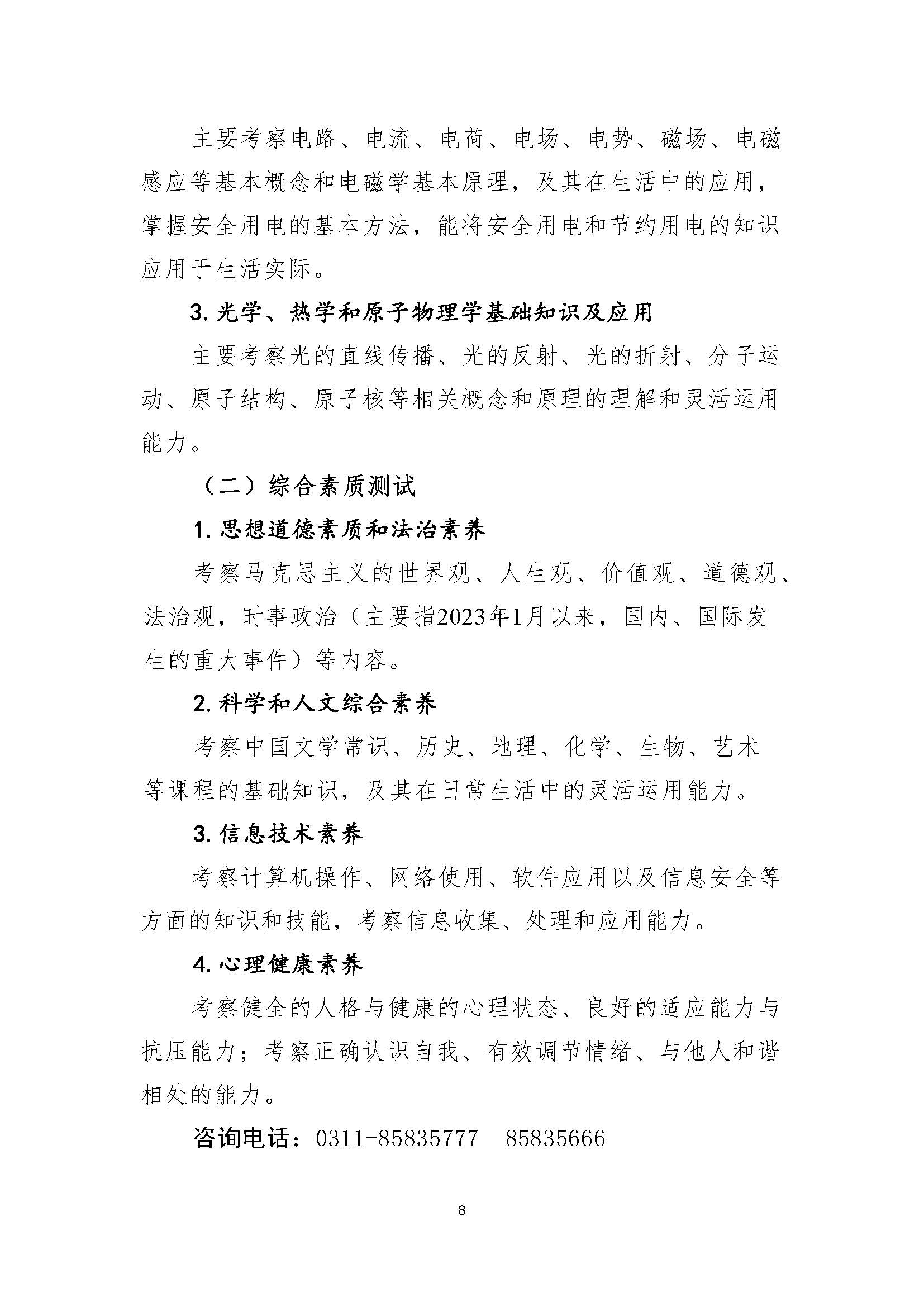 主要考察电路、电流、电荷、电场、电势、磁场、电磁感应等基本概念和电磁学基本原理，及其在生活中的应用，掌握安全用电的基本方法，能将安全用电和节约用电的知识应用于生活实际。

3.光学、热学和原子物理学基础知识及应用

主要考察光的直线传播、光的反射、光的折射、分子运动、原子结构、原子核等相关概念和原理的理解和灵活运用能力。

（二）综合素质测试

1.思想道德素质和法治素养

考察马克思主义的世界观、人生观、价值观、道德观、法治观，时事政治（主要指2023年1月以来，国内、国际发生的重大事件）等内容。

2.科学和人文综合素养

考察中国文学常识、历史、地理、化学、生物、艺术等课程的基础知识，及其在日常生活中的灵活运用能力。

3.信息技术素养

考察计算机操作、网络使用、软件应用以及信息安全等方面的知识和技能，考察信息收集、处理和应用能力。

4.心理健康素养

考察健全的人格与健康的心理状态、良好的适应能力与抗压能力；考察正确认识自我、有效调节情绪、与他人和谐相处的能力。

咨询电话：0311-85835777 85835666

8